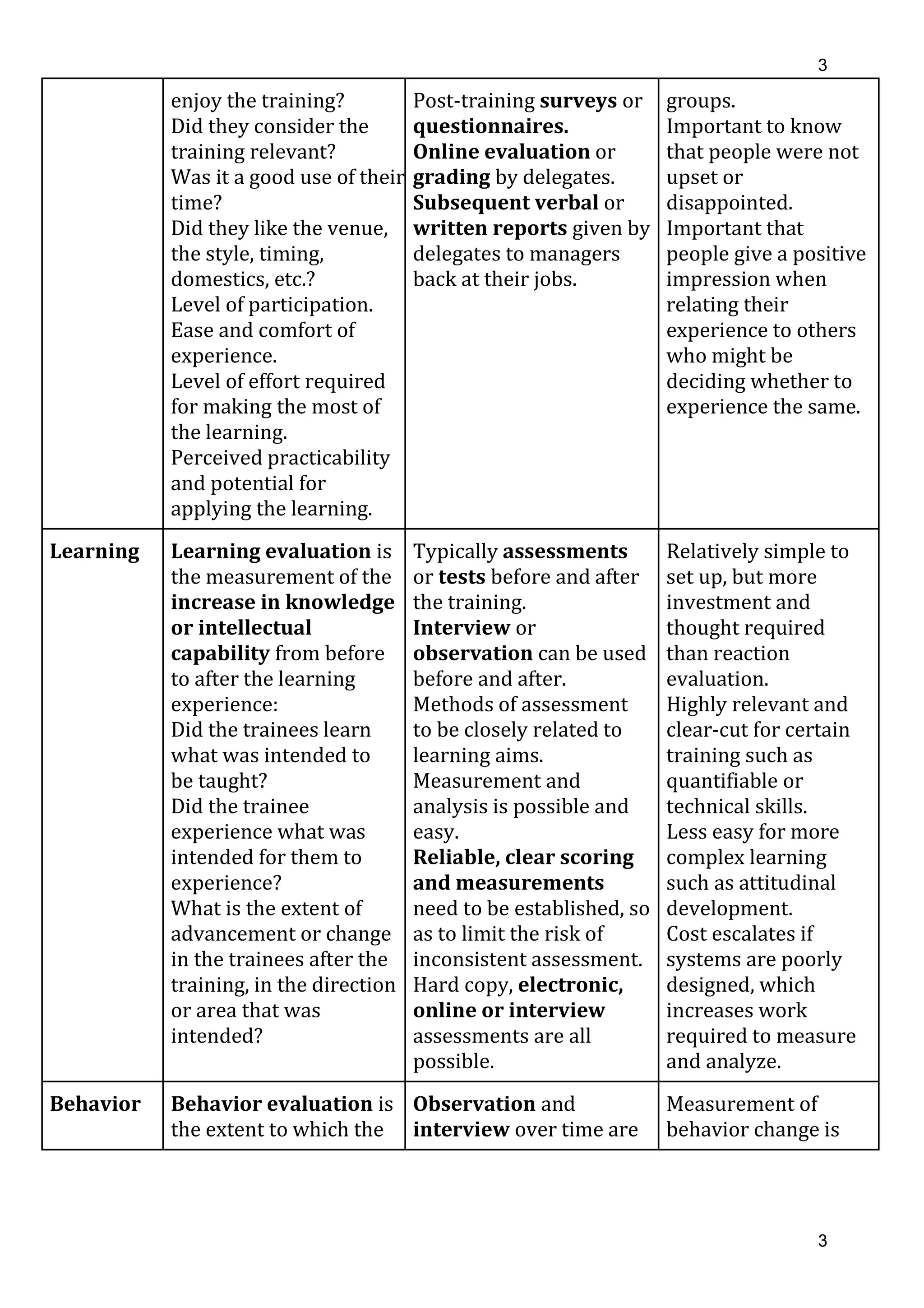 3

|  | enjoy the training? Did they consider the training relevant? Was it a good use of their time? Did they like the venue, the style, timing, domestics, etc.? Level of participation. Ease and comfort of experience. Level of effort required for making the most of the learning. Perceived practicability and potential for applying the learning. | Post-training surveys or questionnaires. Online evaluation or grading by delegates. Subsequent verbal or written reports given by delegates to managers back at their jobs. | groups. Important to know that people were not upset or disappointed. Important that people give a positive impression when relating their experience to others who might be deciding whether to experience the same. |
|---|---|---|---|
| Learning | Learning evaluation is the measurement of the increase in knowledge or intellectual capability from before to after the learning experience: Did the trainees learn what was intended to be taught? Did the trainee experience what was intended for them to experience? What is the extent of advancement or change in the trainees after the training, in the direction or area that was intended? | Typically assessments or tests before and after the training. Interview or observation can be used before and after. Methods of assessment to be closely related to learning aims. Measurement and analysis is possible and easy. Reliable, clear scoring and measurements need to be established, so as to limit the risk of inconsistent assessment. Hard copy, electronic, online or interview assessments are all possible. | Relatively simple to set up, but more investment and thought required than reaction evaluation. Highly relevant and clear-cut for certain training such as quantifiable or technical skills. Less easy for more complex learning such as attitudinal development. Cost escalates if systems are poorly designed, which increases work required to measure and analyze. |
| Behavior | Behavior evaluation is the extent to which the | Observation and interview over time are | Measurement of behavior change is |

3